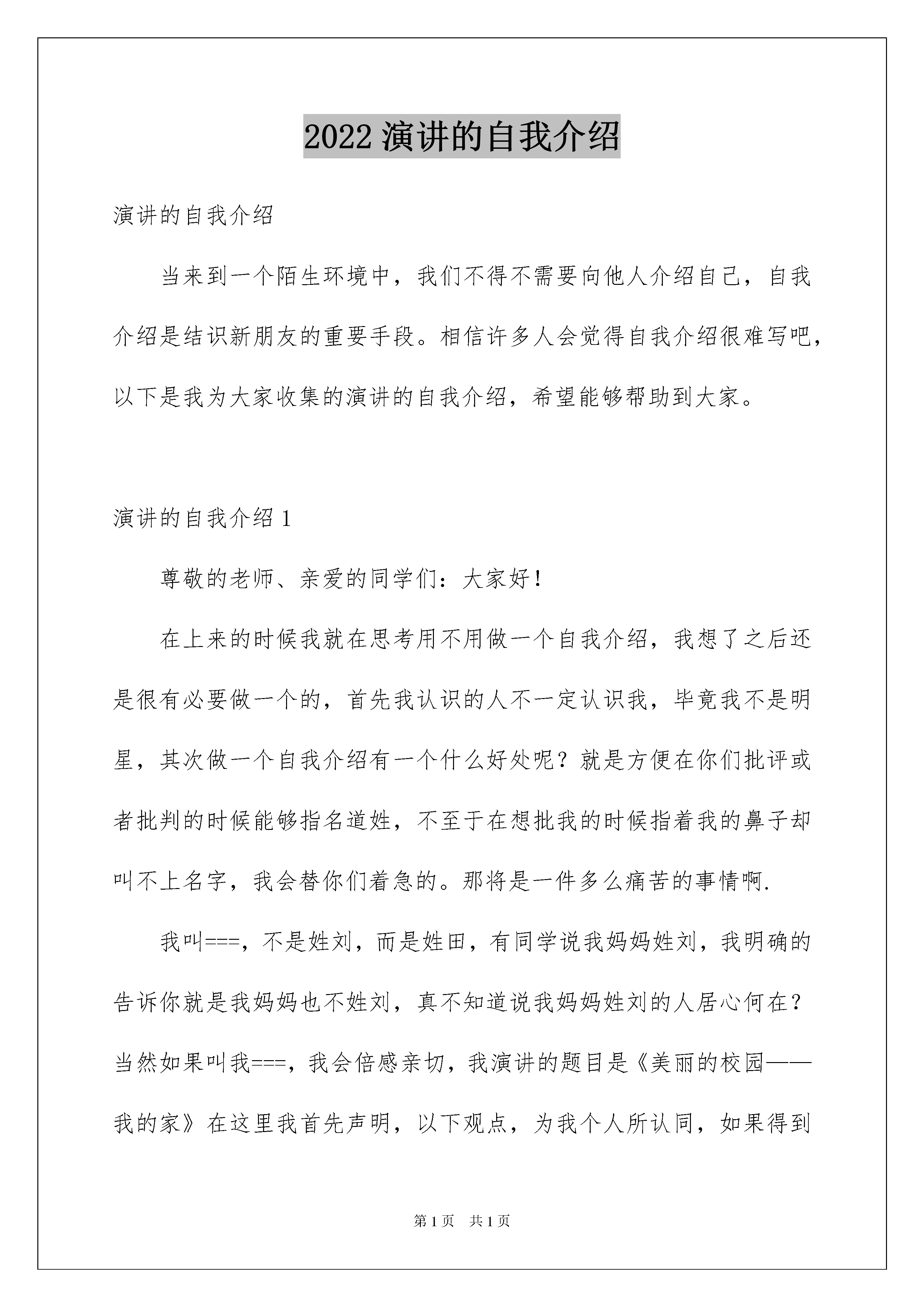 2022 演讲的自我介绍

演讲的自我介绍

当来到一个陌生环境中，我们不得不需要向他人介绍自己，自我介绍是结识新朋友的重要手段。相信许多人会觉得自我介绍很难写吧，以下是我为大家收集的演讲的自我介绍，希望能够帮助到大家。

演讲的自我介绍 1

尊敬的老师、亲爱的同学们：大家好！

在上来的时候我就在思考用不用做一个自我介绍，我想了之后还是很有必要做一个的，首先我认识的人不一定认识我，毕竟我不是明星，其次做一个自我介绍有一个什么好处呢？就是方便在你们批评或者批判的时候能够指名道姓，不至于在想批我的时候指着我的鼻子却叫不上名字，我会替你们着急的。那将是一件多么痛苦的事情啊.

我叫===，不是姓刘，而是姓田，有同学说我妈妈姓刘，我明确的告诉你就是我妈妈也不姓刘，真不知道说我妈妈姓刘的人居心何在？当然如果叫我===，我会倍感亲切，我演讲的题目是《美丽的校园——我的家》在这里我首先声明，以下观点，为我个人所认同，如果得到

第 1 页　共 1 页